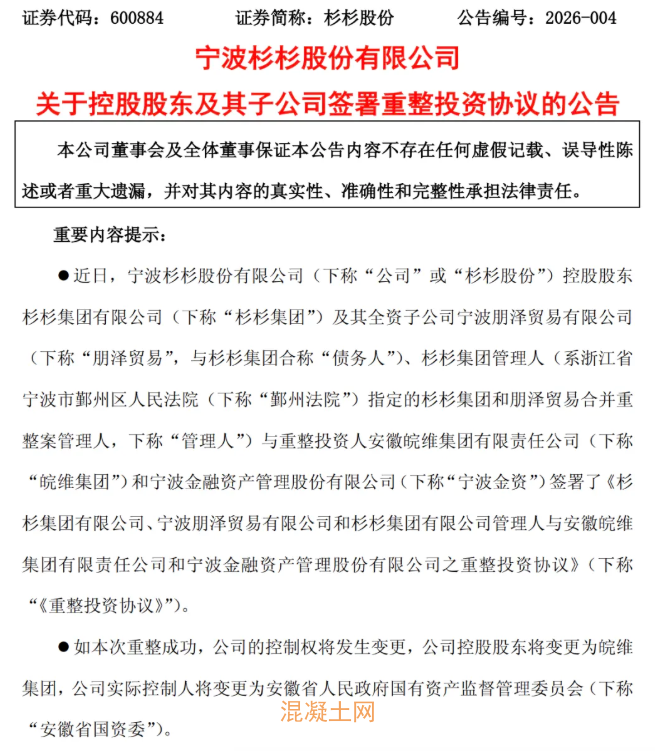 证券代码：600884　　证券简称：杉杉股份　　公告编号：2026-004

宁波杉杉股份有限公司
关于控股股东及其子公司签署重整投资协议的公告

本公司董事会及全体董事保证本公告内容不存在任何虚假记载、误导性陈述或者重大遗漏，并对其内容的真实性、准确性和完整性承担法律责任。

重要内容提示：

●近日，宁波杉杉股份有限公司（下称“公司”或“杉杉股份”）控股股东杉杉集团有限公司（下称“杉杉集团”）及其全资子公司宁波朋泽贸易有限公司（下称“朋泽贸易”，与杉杉集团合称“债务人”）、杉杉集团管理人（系浙江省宁波市鄞州区人民法院（下称“鄞州法院”）指定的杉杉集团和朋泽贸易合并重整案管理人，下称“管理人”）与重整投资人安徽皖维集团有限责任公司（下称“皖维集团”）和宁波金融资产管理股份有限公司（下称“宁波金资”）签署了《杉杉集团有限公司、宁波朋泽贸易有限公司和杉杉集团有限公司管理人与安徽皖维集团有限责任公司和宁波金融资产管理股份有限公司之重整投资协议》（下称“《重整投资协议》”）。

●如本次重整成功，公司的控制权将发生变更，公司控股股东将变更为皖维集团，公司实际控制人将变更为安徽省人民政府国有资产监督管理委员会（下称“安徽省国资委”）。

混凝土网